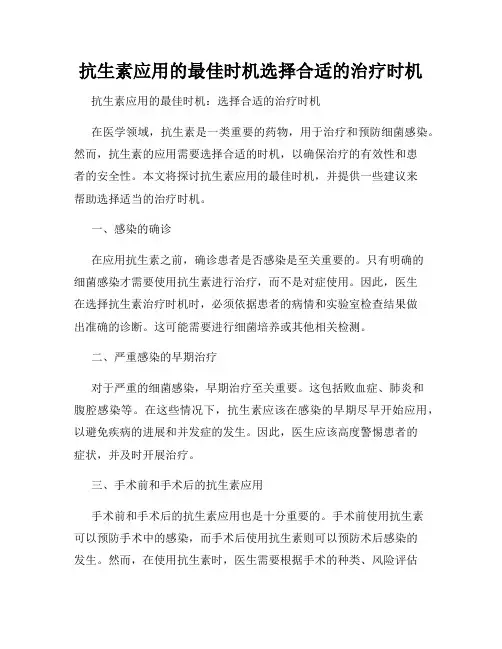 抗生素应用的最佳时机选择合适的治疗时机

抗生素应用的最佳时机：选择合适的治疗时机

在医学领域，抗生素是一类重要的药物，用于治疗和预防细菌感染。然而，抗生素的应用需要选择合适的时机，以确保治疗的有效性和患者的安全性。本文将探讨抗生素应用的最佳时机，并提供一些建议来帮助选择适当的治疗时机。

一、感染的确诊

在应用抗生素之前，确诊患者是否感染是至关重要的。只有明确的细菌感染才需要使用抗生素进行治疗，而不是对症使用。因此，医生在选择抗生素治疗时机时，必须依据患者的病情和实验室检查结果做出准确的诊断。这可能需要进行细菌培养或其他相关检测。

二、严重感染的早期治疗

对于严重的细菌感染，早期治疗至关重要。这包括败血症、肺炎和腹腔感染等。在这些情况下，抗生素应该在感染的早期尽早开始应用，以避免疾病的进展和并发症的发生。因此，医生应该高度警惕患者的症状，并及时开展治疗。

三、手术前和手术后的抗生素应用

手术前和手术后的抗生素应用也是十分重要的。手术前使用抗生素可以预防手术中的感染，而手术后使用抗生素则可以预防术后感染的发生。然而，在使用抗生素时，医生需要根据手术的种类、风险评估